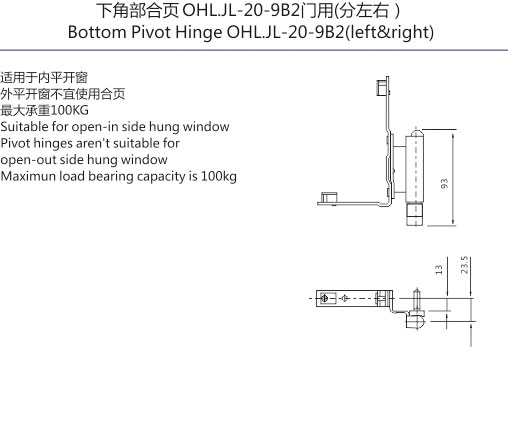 下角部合页 OHL.JL-20-9B2门用(分左右 )
Bottom Pivot Hinge OHL.JL-20-9B2(left&right)

适用于内平开窗
外平开窗不宜使用合页
最大承重100KG
Suitable for open-in side hung window
Pivot hinges aren't suitable for
open-out side hung window
Maximun load bearing capacity is 100kg

93

13
23.5